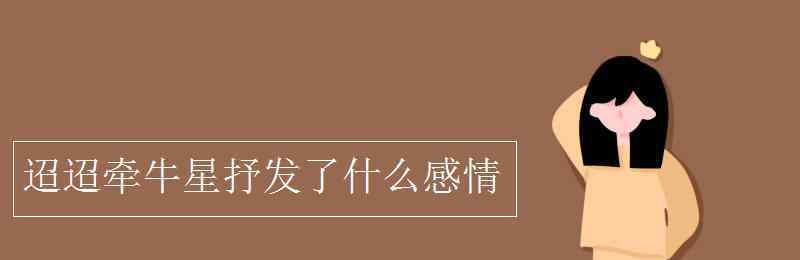 迢迢牵牛星抒发了什么感情